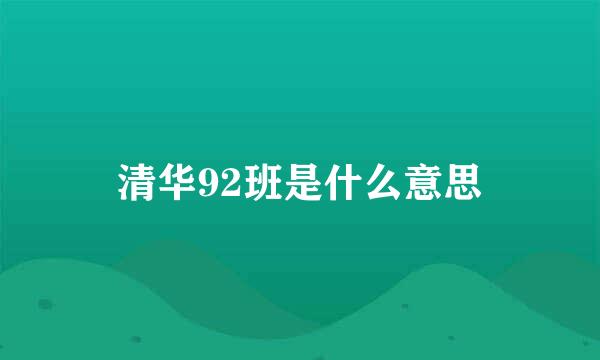 清华92班是什么意思